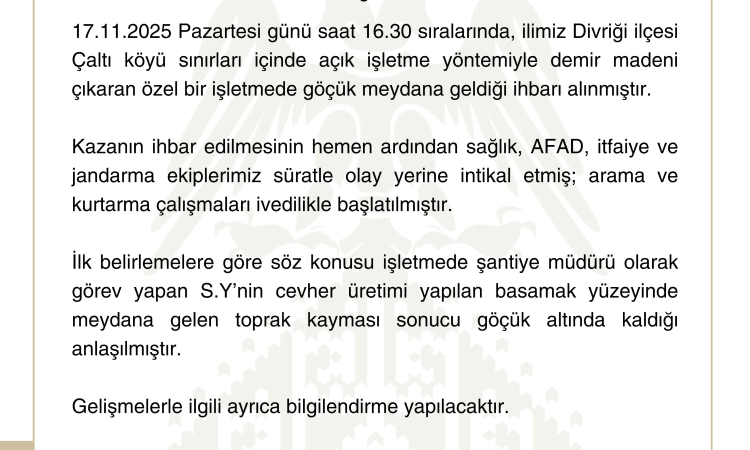 17.11.2025 Pazartesi günü saat 16.30 sıralarında, ilimiz Divriği ilçesi Çaltı köyü sınırları içinde açık işletme yöntemiyle demir madeni çıkaran özel bir işletmede göçük meydana geldiği ihbarı alınmıştır.

Kazanın ihbar edilmesinin hemen ardından sağlık, AFAD, itfaiye ve jandarma ekiplerimiz süratle olay yerine intikal etmiş; arama ve kurtarma çalışmaları ivedilikle başlatılmıştır.

İlk belirlemelere göre söz konusu işletmede şantiye müdürü olarak görev yapan S.Y'nin cevher üretimi yapılan basamak yüzeyinde meydana gelen toprak kayması sonucu göçük altında kaldığı anlaşılmıştır.

Gelişmelerle ilgili ayrıca bilgilendirme yapılacaktır.